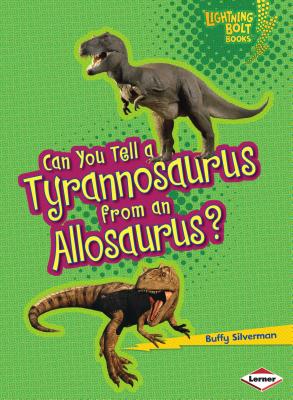 LIGHTNING BOLT BOOKS

Can You Tell a Tyrannosaurus from an Allosaurus?

Buffy Silverman

Lerner